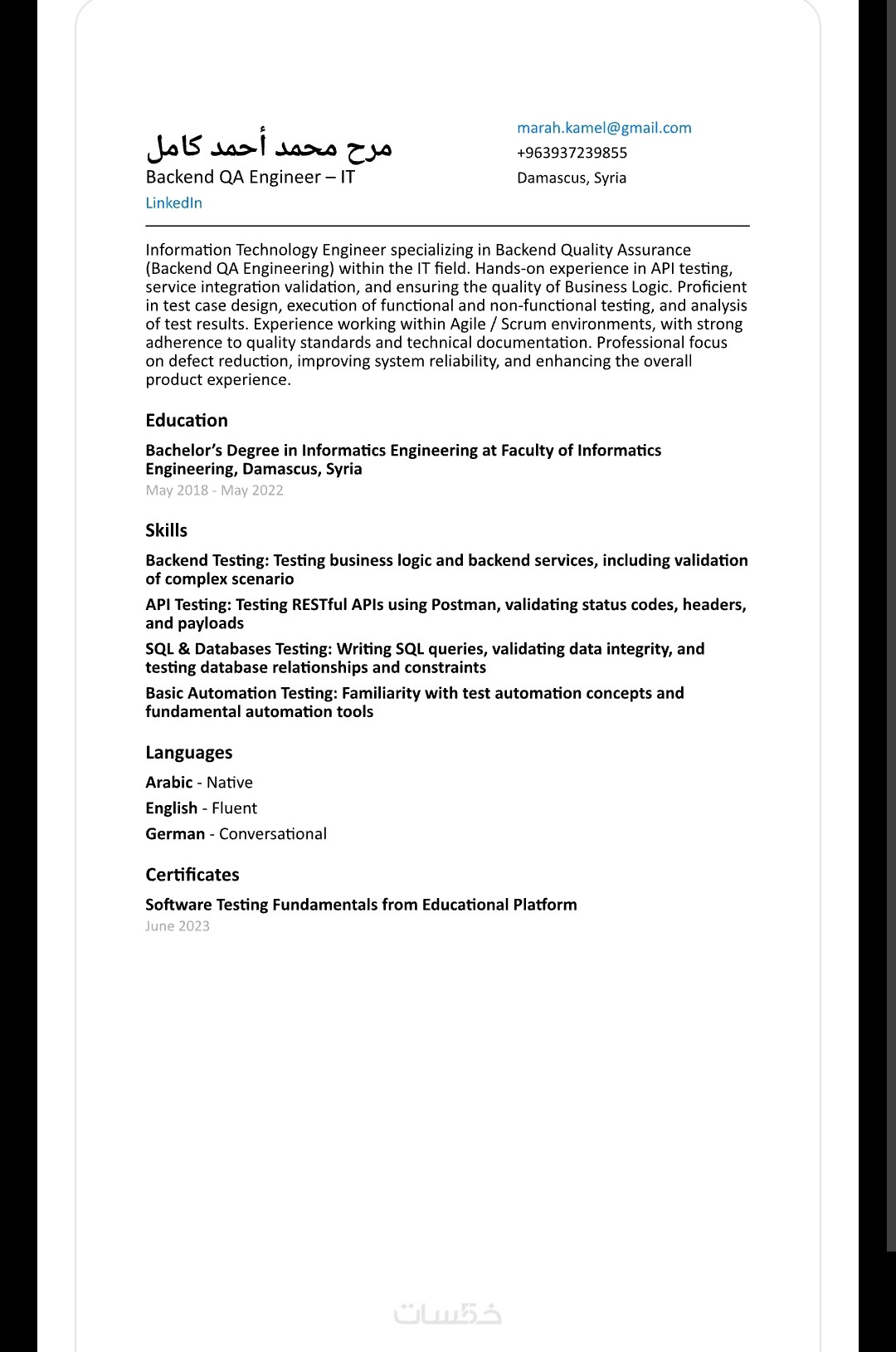 مرح محمد أحمد كامل
Backend QA Engineer – IT
LinkedIn

marah.kamel@gmail.com
+963937239855
Damascus, Syria

Information Technology Engineer specializing in Backend Quality Assurance (Backend QA Engineering) within the IT field. Hands-on experience in API testing, service integration validation, and ensuring the quality of Business Logic. Proficient in test case design, execution of functional and non-functional testing, and analysis of test results. Experience working within Agile / Scrum environments, with strong adherence to quality standards and technical documentation. Professional focus on defect reduction, improving system reliability, and enhancing the overall product experience.

Education

Bachelor's Degree in Informatics Engineering at Faculty of Informatics Engineering, Damascus, Syria
May 2018 - May 2022

Skills

Backend Testing: Testing business logic and backend services, including validation of complex scenario

API Testing: Testing RESTful APIs using Postman, validating status codes, headers, and payloads

SQL & Databases Testing: Writing SQL queries, validating data integrity, and testing database relationships and constraints

Basic Automation Testing: Familiarity with test automation concepts and fundamental automation tools

Languages

Arabic - Native
English - Fluent
German - Conversational

Certificates

Software Testing Fundamentals from Educational Platform
June 2023

خمسات